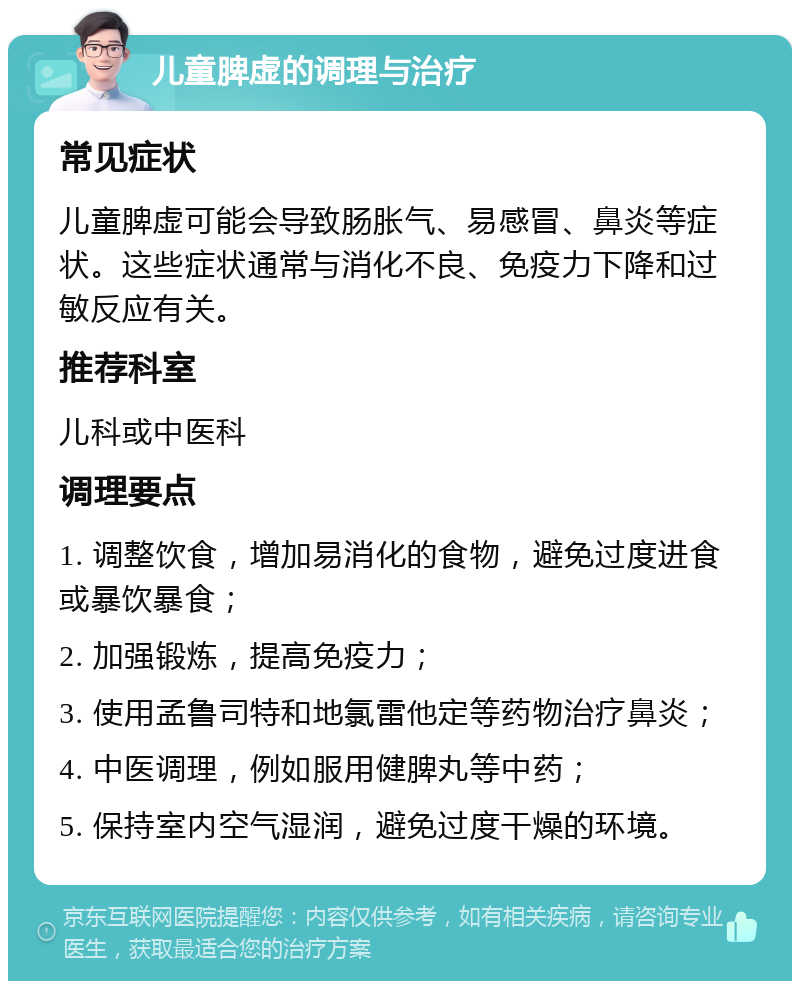 儿童脾虚的调理与治疗

常见症状

儿童脾虚可能会导致肠胀气、易感冒、鼻炎等症状。这些症状通常与消化不良、免疫力下降和过敏反应有关。

推荐科室

儿科或中医科

调理要点

1. 调整饮食，增加易消化的食物，避免过度进食或暴饮暴食；

2. 加强锻炼，提高免疫力；

3. 使用孟鲁司特和地氯雷他定等药物治疗鼻炎；

4. 中医调理，例如服用健脾丸等中药；

5. 保持室内空气湿润，避免过度干燥的环境。

京东互联网医院提醒您：内容仅供参考，如有相关疾病，请咨询专业医生，获取最适合您的治疗方案